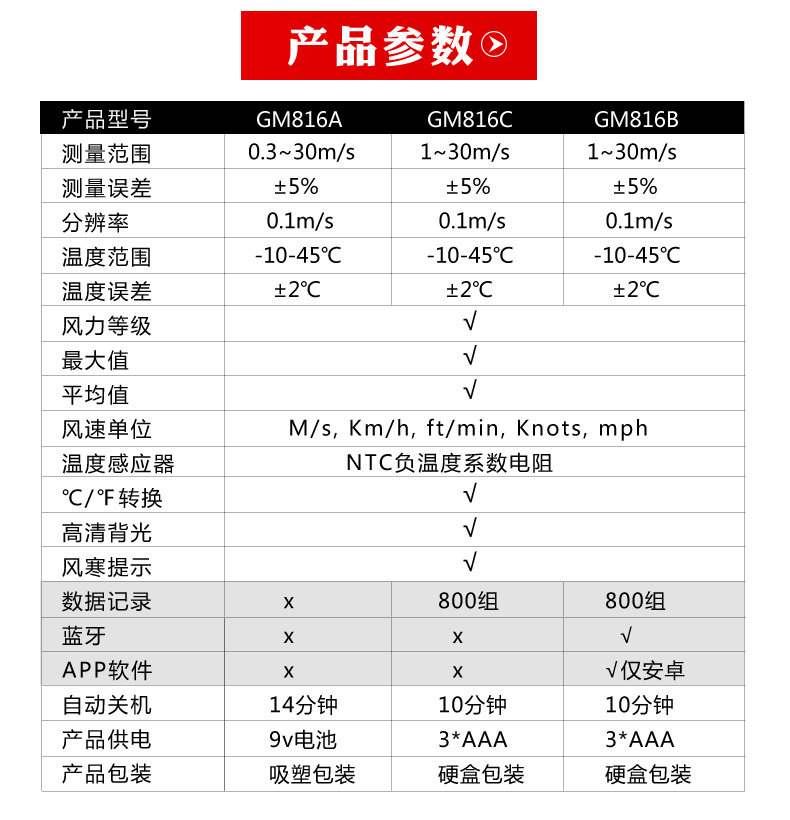 产品参数

| 产品型号 | GM816A | GM816C | GM816B |
|---|---|---|---|
| 测量范围 | 0.3~30m/s | 1~30m/s | 1~30m/s |
| 测量误差 | ±5% | ±5% | ±5% |
| 分辨率 | 0.1m/s | 0.1m/s | 0.1m/s |
| 温度范围 | -10-45℃ | -10-45℃ | -10-45℃ |
| 温度误差 | ±2℃ | ±2℃ | ±2℃ |
| 风力等级 | √ | | |
| 最大值 | √ | | |
| 平均值 | √ | | |
| 风速单位 | M/s, Km/h, ft/min, Knots, mph | | |
| 温度感应器 | NTC负温度系数电阻 | | |
| ℃/℉转换 | √ | | |
| 高清背光 | √ | | |
| 风寒提示 | √ | | |
| 数据记录 | x | 800组 | 800组 |
| 蓝牙 | x | x | √ |
| APP软件 | x | x | √仅安卓 |
| 自动关机 | 14分钟 | 10分钟 | 10分钟 |
| 产品供电 | 9v电池 | 3*AAA | 3*AAA |
| 产品包装 | 吸塑包装 | 硬盒包装 | 硬盒包装 |